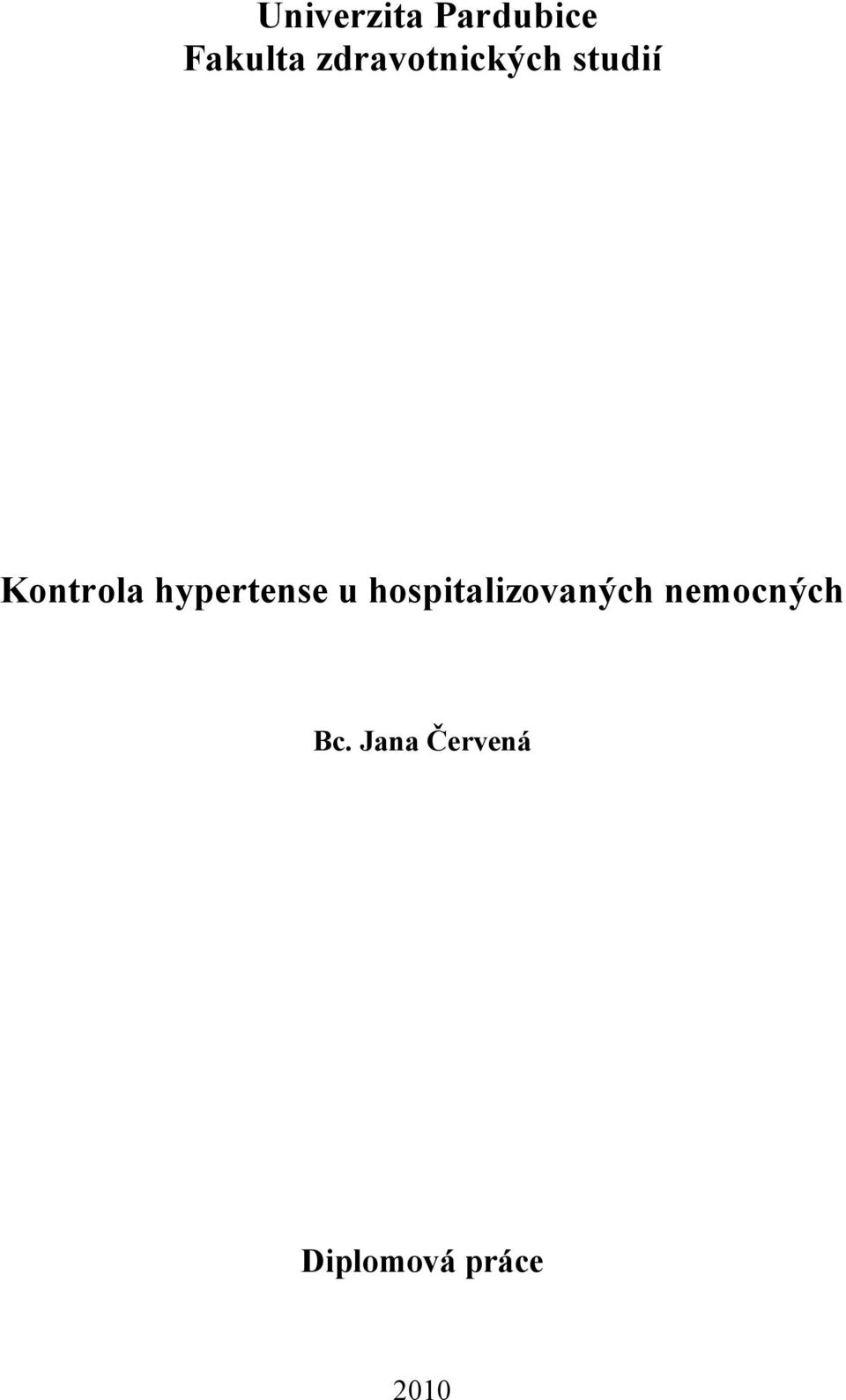 Univerzita Pardubice
Fakulta zdravotnických studií

Kontrola hypertense u hospitalizovaných nemocných

Bc. Jana Červená

Diplomová práce

2010